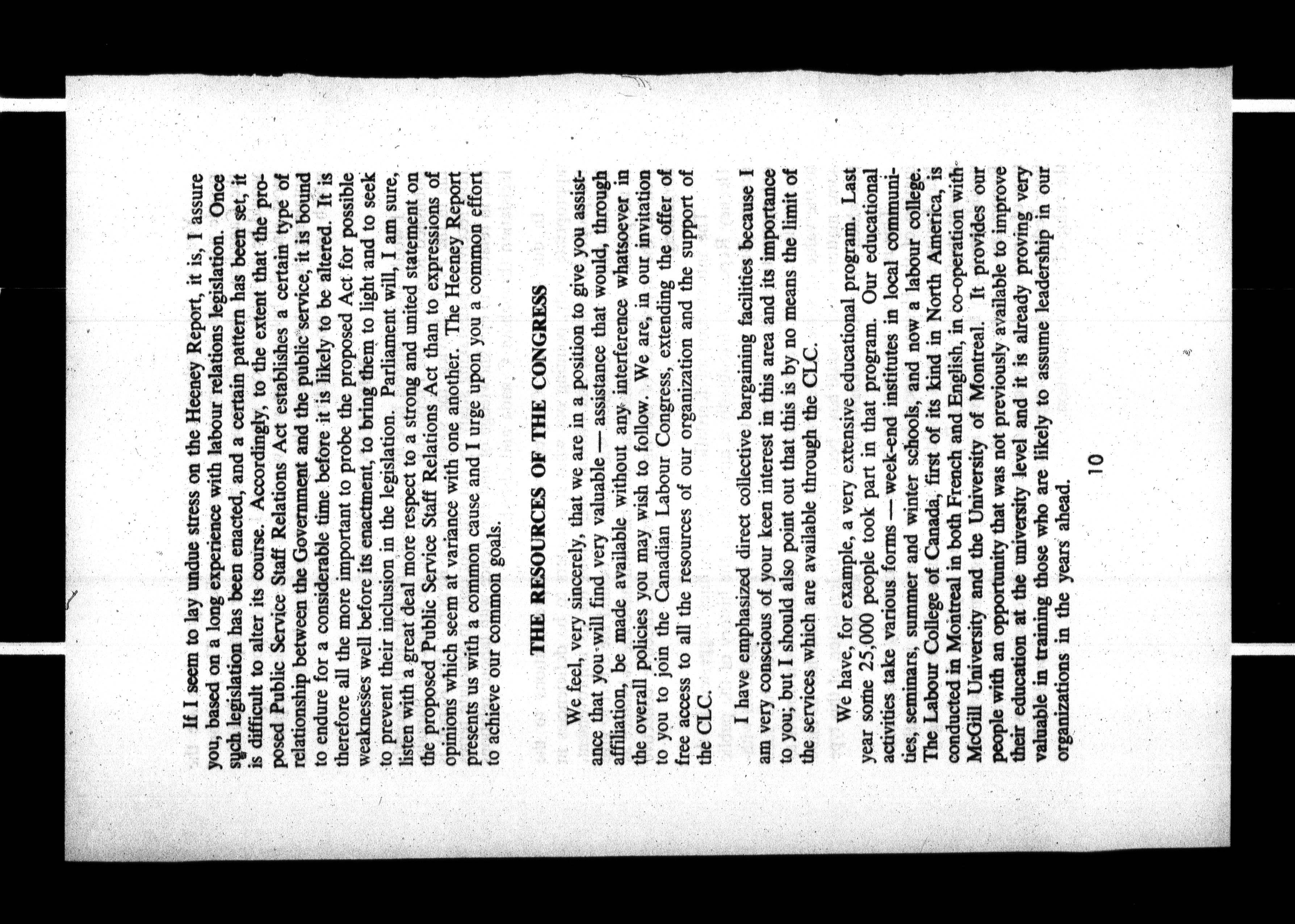 If I seem to lay undue stress on the Heeney Report, it is, I assure you, based on a long experience with labour relations legislation. Once such legislation has been enacted, and a certain pattern has been set, it is difficult to alter its course. Accordingly, to the extent that the proposed Public Service Staff Relations Act establishes a certain type of relationship between the Government and the public service, it is bound to endure for a considerable time before it is likely to be altered. It is therefore all the more important to probe the proposed Act for possible weaknesses well before its enactment, to bring them to light and to seek to prevent their inclusion in the legislation. Parliament will, I am sure, listen with a great deal more respect to a strong and united statement on the proposed Public Service Staff Relations Act than to expressions of opinions which seem at variance with one another. The Heeney Report presents us with a common cause and I urge upon you a common effort to achieve our common goals.

THE RESOURCES OF THE CONGRESS

We feel, very sincerely, that we are in a position to give you assistance that you will find very valuable — assistance that would, through affiliation, be made available without any interference whatsoever in the overall policies you may wish to follow. We are, in our invitation to you to join the Canadian Labour Congress, extending the offer of free access to all the resources of our organization and the support of the CLC.

I have emphasized direct collective bargaining facilities because I am very conscious of your keen interest in this area and its importance to you; but I should also point out that this is by no means the limit of the services which are available through the CLC.

We have, for example, a very extensive educational program. Last year some 25,000 people took part in that program. Our educational activities take various forms — week-end institutes in local communities, seminars, summer and winter schools, and now a labour college. The Labour College of Canada, first of its kind in North America, is conducted in Montreal in both French and English, in co-operation with McGill University and the University of Montreal. It provides our people with an opportunity that was not previously available to improve their education at the university level and it is already proving very valuable in training those who are likely to assume leadership in our organizations in the years ahead.

10